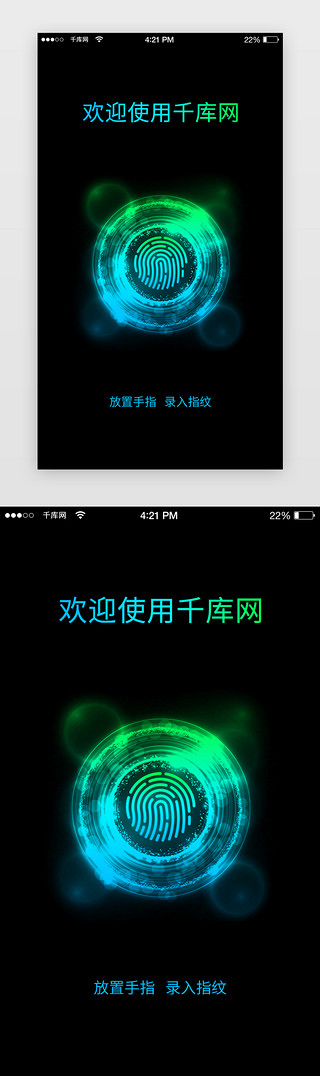 千库网 4:21 PM 22%

欢迎使用千库网

放置手指 录入指纹

千库网 4:21 PM 22%

欢迎使用千库网

放置手指 录入指纹